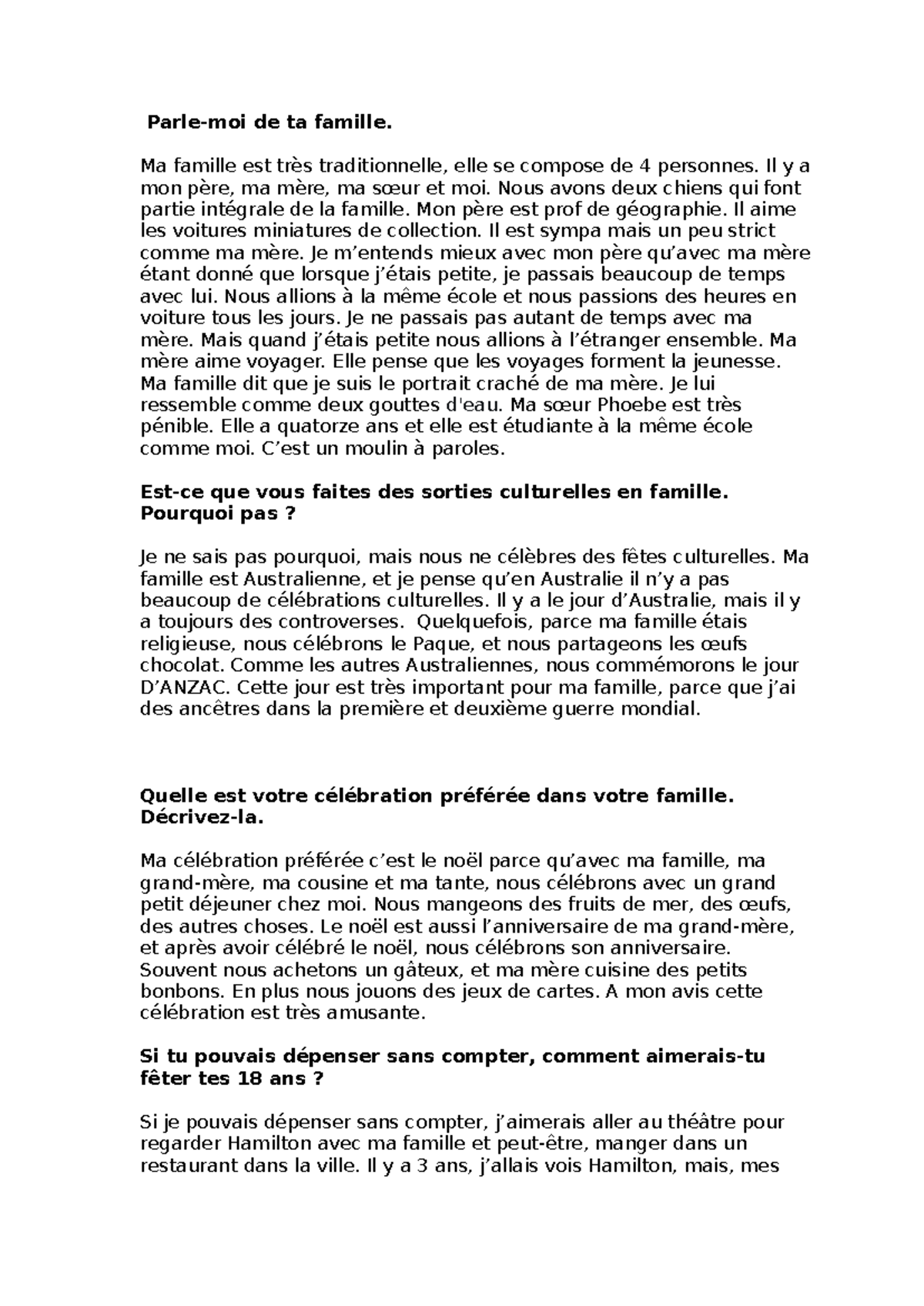 Parle-moi de ta famille.

Ma famille est très traditionnelle, elle se compose de 4 personnes. Il y a mon père, ma mère, ma sœur et moi. Nous avons deux chiens qui font partie intégrale de la famille. Mon père est prof de géographie. Il aime les voitures miniatures de collection. Il est sympa mais un peu strict comme ma mère. Je m'entends mieux avec mon père qu'avec ma mère étant donné que lorsque j'étais petite, je passais beaucoup de temps avec lui. Nous allions à la même école et nous passions des heures en voiture tous les jours. Je ne passais pas autant de temps avec ma mère. Mais quand j'étais petite nous allions à l'étranger ensemble. Ma mère aime voyager. Elle pense que les voyages forment la jeunesse. Ma famille dit que je suis le portrait craché de ma mère. Je lui ressemble comme deux gouttes d'eau. Ma sœur Phoebe est très pénible. Elle a quatorze ans et elle est étudiante à la même école comme moi. C'est un moulin à paroles.

Est-ce que vous faites des sorties culturelles en famille. Pourquoi pas ?

Je ne sais pas pourquoi, mais nous ne célèbres des fêtes culturelles. Ma famille est Australienne, et je pense qu'en Australie il n'y a pas beaucoup de célébrations culturelles. Il y a le jour d'Australie, mais il y a toujours des controverses. Quelquefois, parce ma famille étais religieuse, nous célébrons le Paque, et nous partageons les œufs chocolat. Comme les autres Australiennes, nous commémorons le jour D'ANZAC. Cette jour est très important pour ma famille, parce que j'ai des ancêtres dans la première et deuxième guerre mondial.

Quelle est votre célébration préférée dans votre famille. Décrivez-la.

Ma célébration préférée c'est le noël parce qu'avec ma famille, ma grand-mère, ma cousine et ma tante, nous célébrons avec un grand petit déjeuner chez moi. Nous mangeons des fruits de mer, des œufs, des autres choses. Le noël est aussi l'anniversaire de ma grand-mère, et après avoir célébré le noël, nous célébrons son anniversaire. Souvent nous achetons un gâteux, et ma mère cuisine des petits bonbons. En plus nous jouons des jeux de cartes. A mon avis cette célébration est très amusante.

Si tu pouvais dépenser sans compter, comment aimerais-tu fêter tes 18 ans ?

Si je pouvais dépenser sans compter, j'aimerais aller au théâtre pour regarder Hamilton avec ma famille et peut-être, manger dans un restaurant dans la ville. Il y a 3 ans, j'allais vois Hamilton, mais, mes